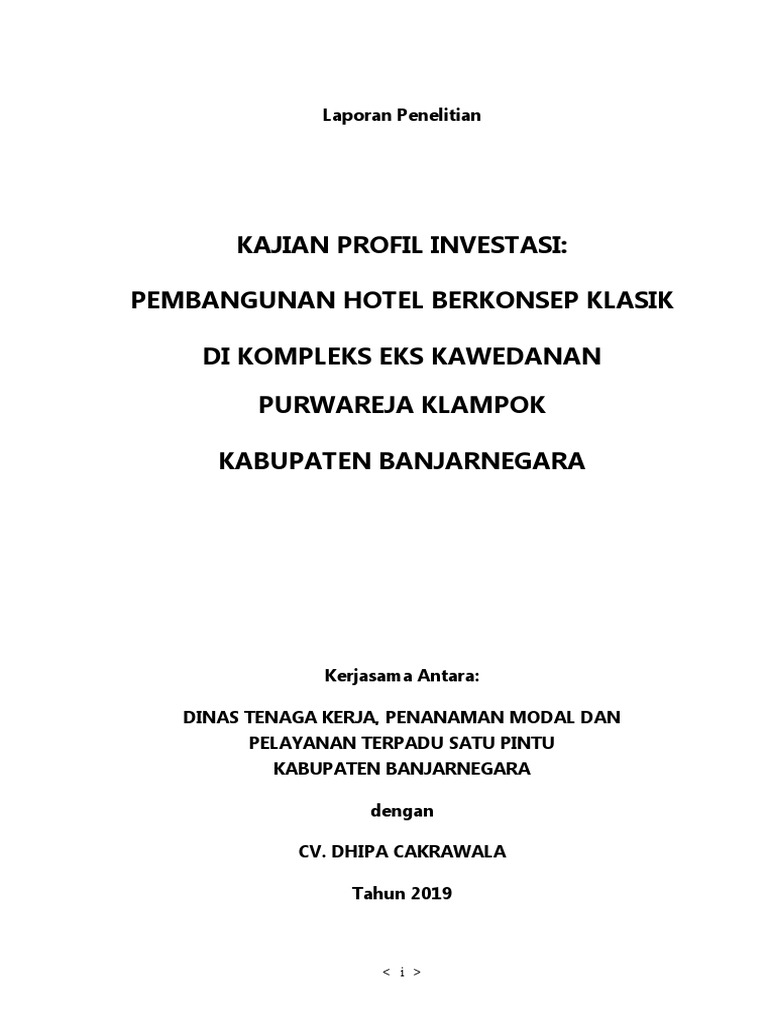 Laporan Penelitian

KAJIAN PROFIL INVESTASI:

PEMBANGUNAN HOTEL BERKONSEP KLASIK

DI KOMPLEKS EKS KAWEDANAN

PURWAREJA KLAMPOK

KABUPATEN BANJARNEGARA

Kerjasama Antara:

DINAS TENAGA KERJA, PENANAMAN MODAL DAN PELAYANAN TERPADU SATU PINTU KABUPATEN BANJARNEGARA

dengan

CV. DHIPA CAKRAWALA

Tahun 2019

< i >